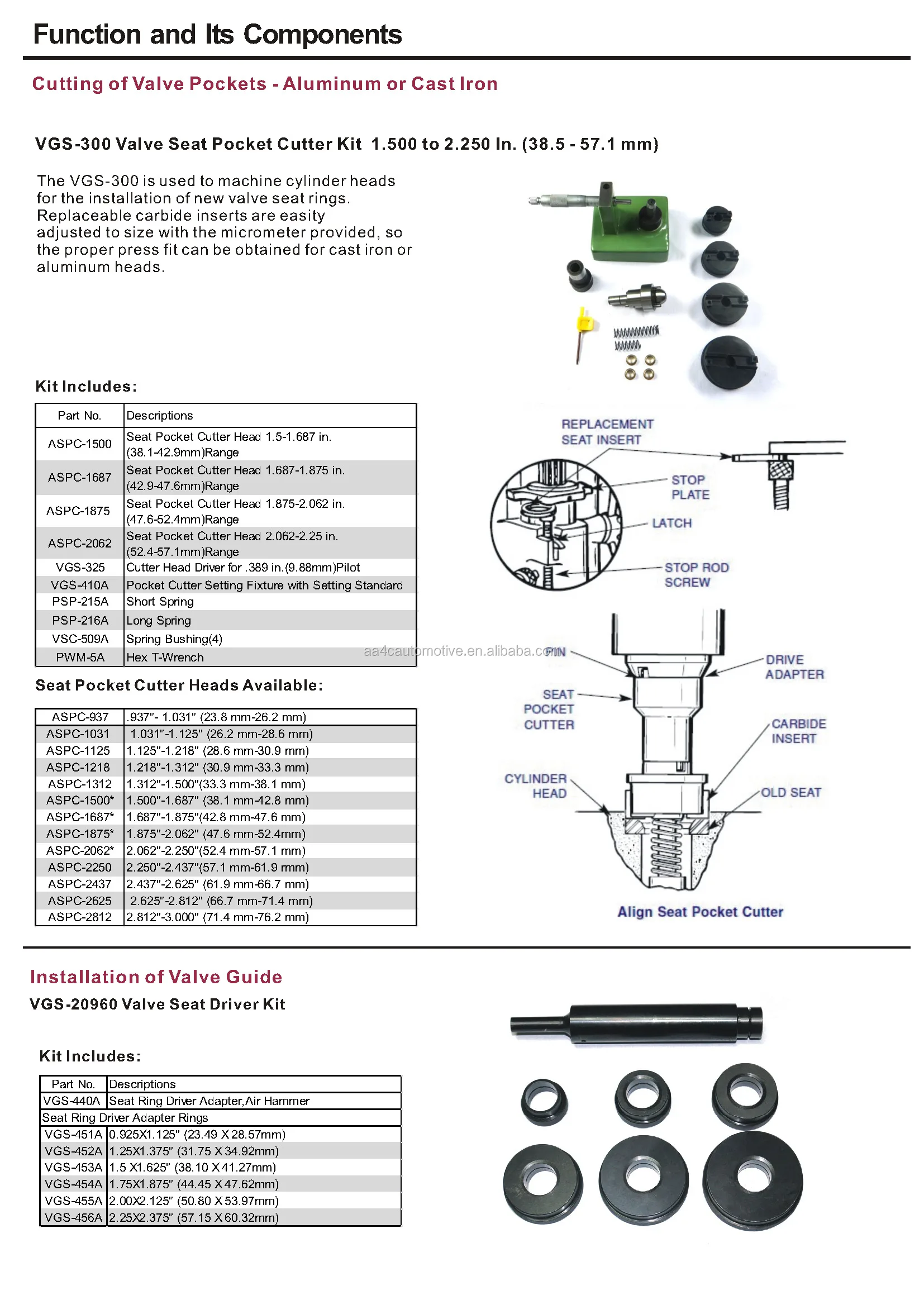 Function and Its Components

Cutting of Valve Pockets - Aluminum or Cast Iron

VGS-300 Valve Seat Pocket Cutter Kit 1.500 to 2.250 In. (38.5 - 57.1 mm)

The VGS-300 is used to machine cylinder heads for the installation of new valve seat rings. Replaceable carbide inserts are easity adjusted to size with the micrometer provided, so the proper press fit can be obtained for cast iron or aluminum heads.

Kit Includes:

| Part No. | Descriptions |
|---|---|
| ASPC-1500 | Seat Pocket Cutter Head 1.5-1.687 in. (38.1-42.9mm)Range |
| ASPC-1687 | Seat Pocket Cutter Head 1.687-1.875 in. (42.9-47.6mm)Range |
| ASPC-1875 | Seat Pocket Cutter Head 1.875-2.062 in. (47.6-52.4mm)Range |
| ASPC-2062 | Seat Pocket Cutter Head 2.062-2.25 in. (52.4-57.1mm)Range |
| VGS-325 | Cutter Head Driver for .389 in.(9.88mm)Pilot |
| VGS-410A | Pocket Cutter Setting Fixture with Setting Standard |
| PSP-215A | Short Spring |
| PSP-216A | Long Spring |
| VSC-509A | Spring Bushing(4) |
| PWM-5A | Hex T-Wrench |

Seat Pocket Cutter Heads Available:

| ASPC-937 | .937"- 1.031" (23.8 mm-26.2 mm) |
|---|---|
| ASPC-1031 | 1.031"-1.125" (26.2 mm-28.6 mm) |
| ASPC-1125 | 1.125"-1.218" (28.6 mm-30.9 mm) |
| ASPC-1218 | 1.218"-1.312" (30.9 mm-33.3 mm) |
| ASPC-1312 | 1.312"-1.500"(33.3 mm-38.1 mm) |
| ASPC-1500* | 1.500"-1.687" (38.1 mm-42.8 mm) |
| ASPC-1687* | 1.687"-1.875"(42.8 mm-47.6 mm) |
| ASPC-1875* | 1.875"-2.062" (47.6 mm-52.4mm) |
| ASPC-2062* | 2.062"-2.250"(52.4 mm-57.1 mm) |
| ASPC-2250 | 2.250"-2.437"(57.1 mm-61.9 mm) |
| ASPC-2437 | 2.437"-2.625" (61.9 mm-66.7 mm) |
| ASPC-2625 | 2.625"-2.812" (66.7 mm-71.4 mm) |
| ASPC-2812 | 2.812"-3.000" (71.4 mm-76.2 mm) |

REPLACEMENT SEAT INSERT
STOP PLATE
LATCH
STOP ROD SCREW
aa4cautomotive.en.alibaba.com
PIN
DRIVE ADAPTER
SEAT POCKET CUTTER
CARBIDE INSERT
CYLINDER HEAD
OLD SEAT
Align Seat Pocket Cutter

Installation of Valve Guide
VGS-20960 Valve Seat Driver Kit

Kit Includes:

| Part No. | Descriptions |
|---|---|
| VGS-440A | Seat Ring Driver Adapter,Air Hammer |
| Seat Ring Driver Adapter Rings | |
| VGS-451A | 0.925X1.125" (23.49 X 28.57mm) |
| VGS-452A | 1.25X1.375" (31.75 X 34.92mm) |
| VGS-453A | 1.5 X1.625" (38.10 X 41.27mm) |
| VGS-454A | 1.75X1.875" (44.45 X 47.62mm) |
| VGS-455A | 2.00X2.125" (50.80 X 53.97mm) |
| VGS-456A | 2.25X2.375" (57.15 X 60.32mm) |